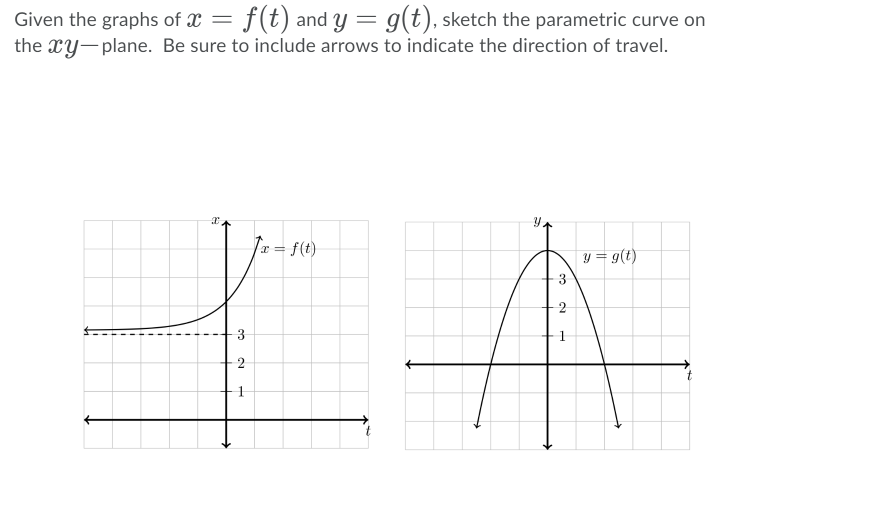 Given the graphs of $x = f(t)$ and $y = g(t)$, sketch the parametric curve on the $xy-$plane. Be sure to include arrows to indicate the direction of travel.

$x$

$x = f(t)$

3

2

1

$t$

$y$

$y = g(t)$

3

2

1

$t$